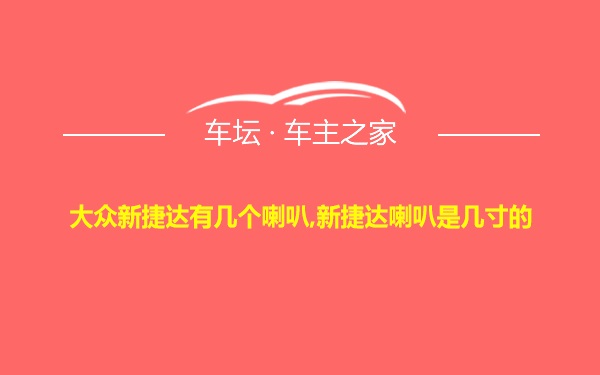 车坛 · 车主之家

大众新捷达有几个喇叭,新捷达喇叭是几寸的